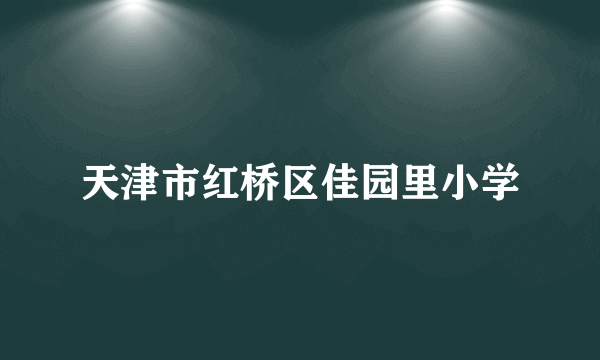 天津市红桥区佳园里小学